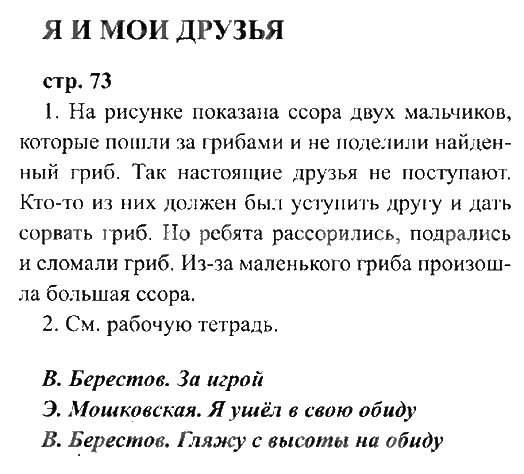 Я И МОИ ДРУЗЬЯ

стр. 73

1. На рисунке показана ссора двух мальчиков, которые пошли за грибами и не поделили найденный гриб. Так настоящие друзья не поступают. Кто-то из них должен был уступить другу и дать сорвать гриб. Но ребята рассорились, подрались и сломали гриб. Из-за маленького гриба произошла большая ссора.

2. См. рабочую тетрадь.

В. Берестов. За игрой
Э. Мошковская. Я ушёл в свою обиду
В. Берестов. Гляжу с высоты на обиду